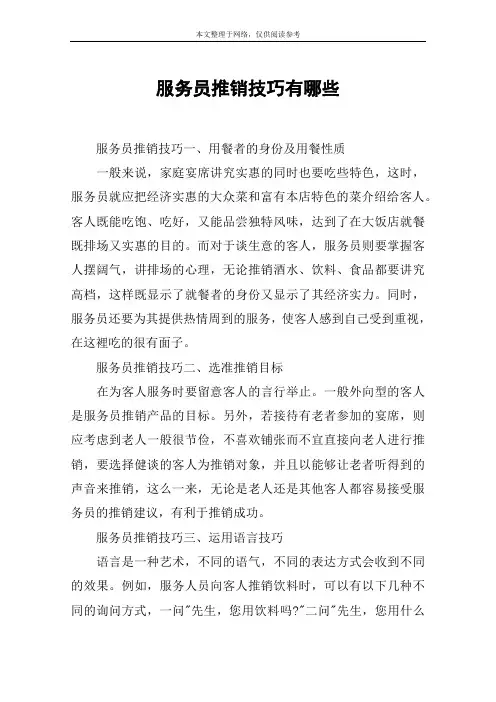 本文整理于网络，仅供阅读参考

服务员推销技巧有哪些

服务员推销技巧一、用餐者的身份及用餐性质

一般来说，家庭宴席讲究实惠的同时也要吃些特色，这时，服务员就应把经济实惠的大众菜和富有本店特色的菜介绍给客人。客人既能吃饱、吃好，又能品尝独特风味，达到了在大饭店就餐既排场又实惠的目的。而对于谈生意的客人，服务员则要掌握客人摆阔气，讲排场的心理，无论推销酒水、饮料、食品都要讲究高档，这样既显示了就餐者的身份又显示了其经济实力。同时，服务员还要为其提供热情周到的服务，使客人感到自己受到重视，在这裡吃的很有面子。

服务员推销技巧二、选准推销目标

在为客人服务时要留意客人的言行举止。一般外向型的客人是服务员推销产品的目标。另外，若接待有老者参加的宴席，则应考虑到老人一般很节俭，不喜欢铺张而不宜直接向老人进行推销，要选择健谈的客人为推销对象，并且以能够让老者听得到的声音来推销，这么一来，无论是老人还是其他客人都容易接受服务员的推销建议，有利于推销成功。

服务员推销技巧三、运用语言技巧

语言是一种艺术，不同的语气，不同的表达方式会收到不同的效果。例如，服务人员向客人推销饮料时，可以有以下几种不同的询问方式，一问"先生，您用饮料吗?"二问"先生，您用什么